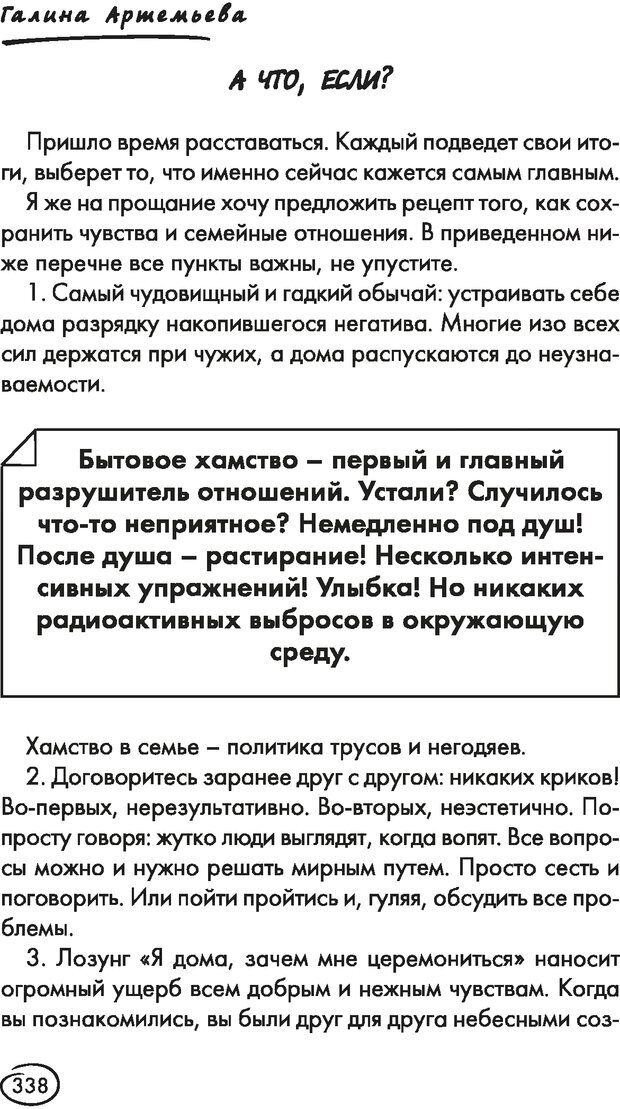 Галина Артемьева

А ЧТО, ЕСЛИ?

Пришло время расставаться. Каждый подведет свои итоги, выберет то, что именно сейчас кажется самым главным.

Я же на прощание хочу предложить рецепт того, как сохранить чувства и семейные отношения. В приведенном ниже перечне все пункты важны, не упустите.

1. Самый чудовищный и гадкий обычай: устраивать себе дома разрядку накопившегося негатива. Многие изо всех сил держатся при чужих, а дома распускаются до неузнаваемости.

Бытовое хамство – первый и главный разрушитель отношений. Устали? Случилось что-то неприятное? Немедленно под душ! После душа – растирание! Несколько интенсивных упражнений! Улыбка! Но никаких радиоактивных выбросов в окружающую среду.

Хамство в семье – политика трусов и негодяев.

2. Договоритесь заранее друг с другом: никаких криков! Во-первых, нерезультативно. Во-вторых, неэстетично. Попросту говоря: жутко люди выглядят, когда вопят. Все вопросы можно и нужно решать мирным путем. Просто сесть и поговорить. Или пойти пройтись и, гуляя, обсудить все проблемы.

3. Лозунг «Я дома, зачем мне церемониться» наносит огромный ущерб всем добрым и нежным чувствам. Когда вы познакомились, вы были друг для друга небесными соз-

338